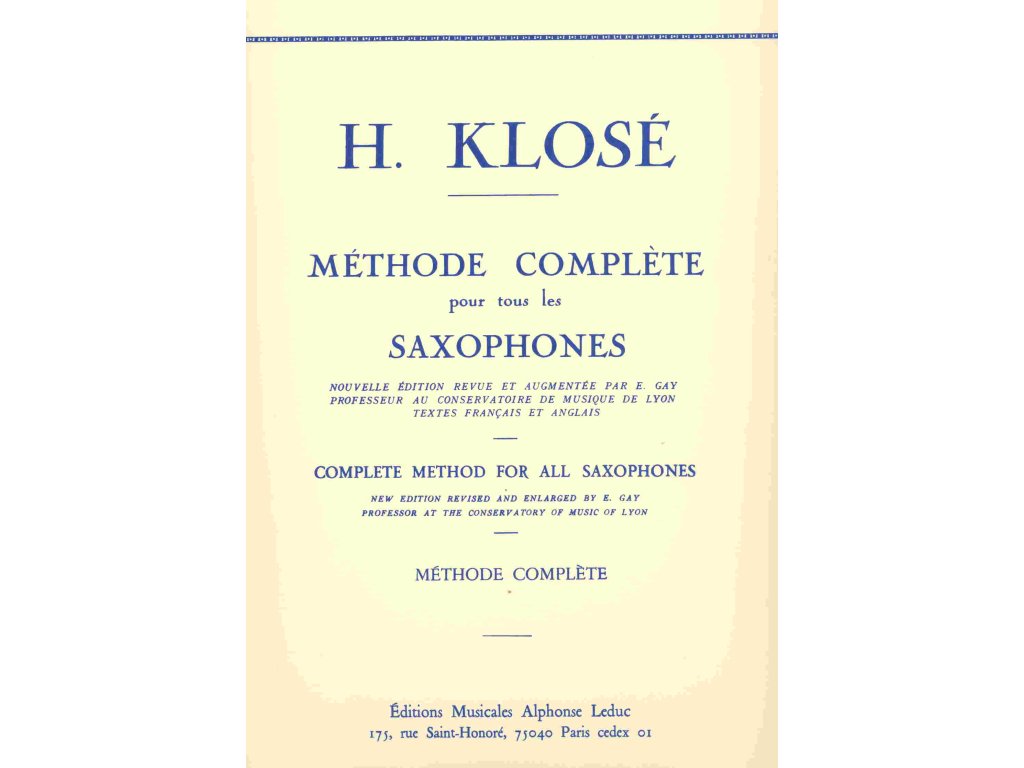 H. KLOSÉ

MÉTHODE COMPLÈTE
pour tous les
SAXOPHONES

NOUVELLE ÉDITION REVUE ET AUGMENTÉE PAR E. GAY
PROFESSEUR AU CONSERVATOIRE DE MUSIQUE DE LYON
TEXTES FRANÇAIS ET ANGLAIS

COMPLETE METHOD FOR ALL SAXOPHONES

NEW EDITION REVISED AND ENLARGED BY E. GAY
PROFESSOR AT THE CONSERVATORY OF MUSIC OF LYON

MÉTHODE COMPLÈTE

Éditions Musicales Alphonse Leduc
175, rue Saint-Honoré, 75040 Paris cedex 01